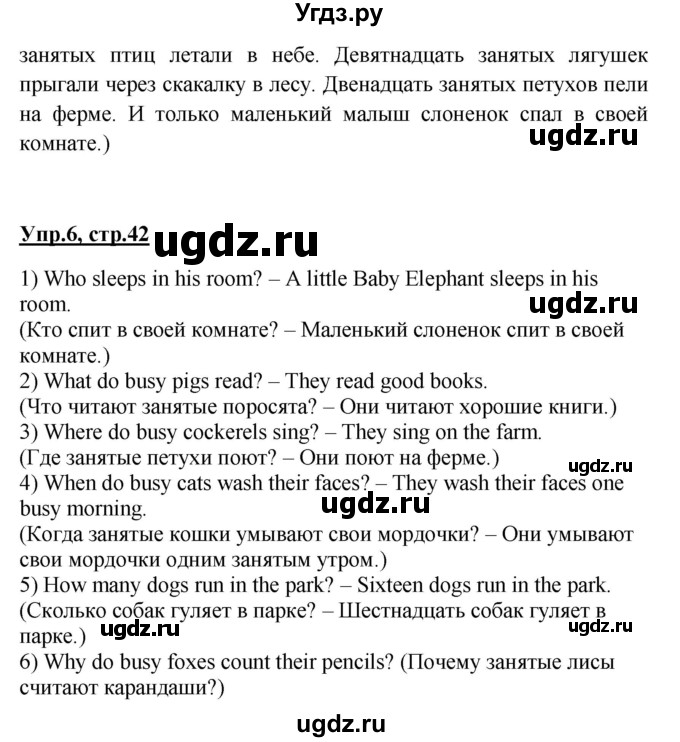 Угдз.ру

занятых птиц летали в небе. Девятнадцать занятых лягушек прыгали через скакалку в лесу. Двенадцать занятых петухов пели на ферме. И только маленький малыш слоненок спал в своей комнате.)

ugdz.ru

Упр.6, стр.42 ugdz.ru

1) Who sleeps in his room? – A little Baby Elephant sleeps in his room.
ugdz.ru
(Кто спит в своей комнате? – Маленький слоненок спит в своей комнате.)
2) What do busy pigs read? – They read good books.
(Что читают занятые поросята? – Они читают хорошие книги.)
3) Where do busy cockerels sing? – They sing on the farm.
(Где занятые петухи поют? – Они поют на ферме.)
ugdz.ru
4) When do busy cats wash their faces? – They wash their faces one busy morning.
ugdz.ru
(Когда занятые кошки умывают свои мордочки? – Они умывают свои мордочки одним занятым утром.)
5) How many dogs run in the park? – Sixteen dogs run in the park.
(Сколько собак гуляет в парке? – Шестнадцать собак гуляет в парке.)
ugdz.ru
ugdz.ru
6) Why do busy foxes count their pencils? (Почему занятые лисы считают карандаши?)

ugdz.ru